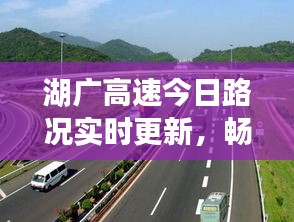 湖广高速今日路况实时更新，畅